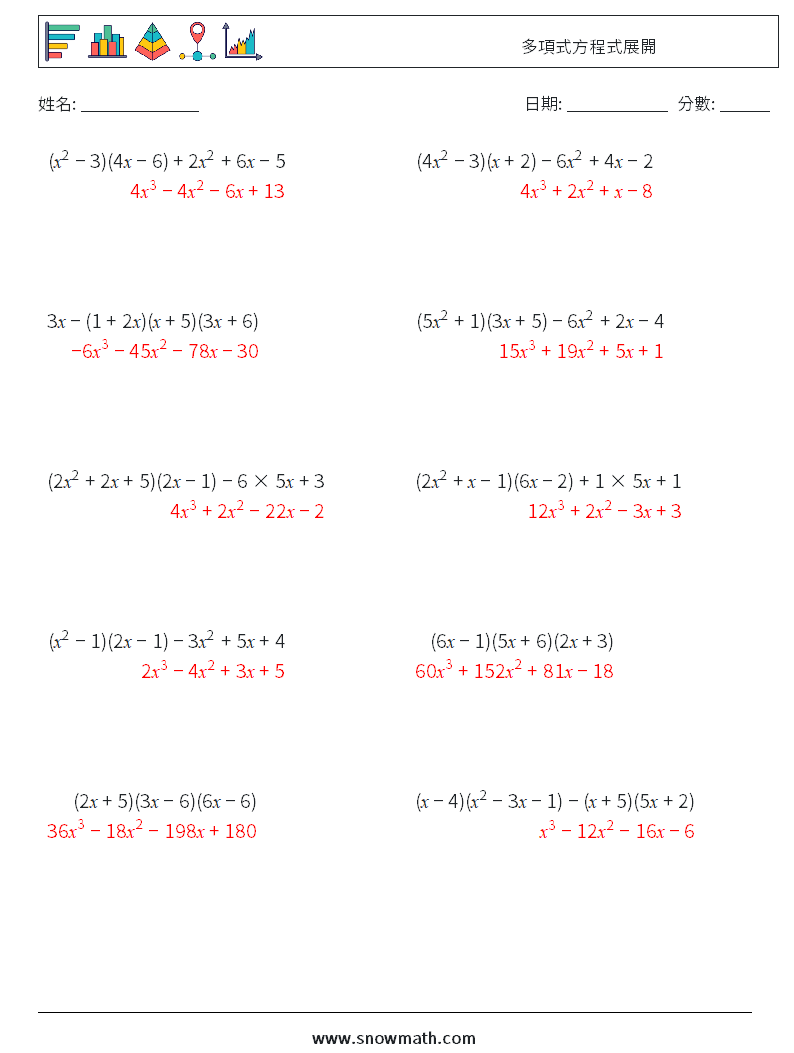 多項式方程式展開

姓名: ______________

日期: ____________ 分數: ______

$(x^2 - 3)(4x - 6) + 2x^2 + 6x - 5$
$4x^3 - 4x^2 - 6x + 13$

$(4x^2 - 3)(x + 2) - 6x^2 + 4x - 2$
$4x^3 + 2x^2 + x - 8$

$3x - (1 + 2x)(x + 5)(3x + 6)$
$-6x^3 - 45x^2 - 78x - 30$

$(5x^2 + 1)(3x + 5) - 6x^2 + 2x - 4$
$15x^3 + 19x^2 + 5x + 1$

$(2x^2 + 2x + 5)(2x - 1) - 6 \times 5x + 3$
$4x^3 + 2x^2 - 22x - 2$

$(2x^2 + x - 1)(6x - 2) + 1 \times 5x + 1$
$12x^3 + 2x^2 - 3x + 3$

$(x^2 - 1)(2x - 1) - 3x^2 + 5x + 4$
$2x^3 - 4x^2 + 3x + 5$

$(6x - 1)(5x + 6)(2x + 3)$
$60x^3 + 152x^2 + 81x - 18$

$(2x + 5)(3x - 6)(6x - 6)$
$36x^3 - 18x^2 - 198x + 180$

$(x - 4)(x^2 - 3x - 1) - (x + 5)(5x + 2)$
$x^3 - 12x^2 - 16x - 6$

www.snowmath.com